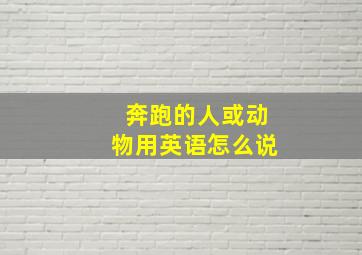 奔跑的人或动物用英语怎么说